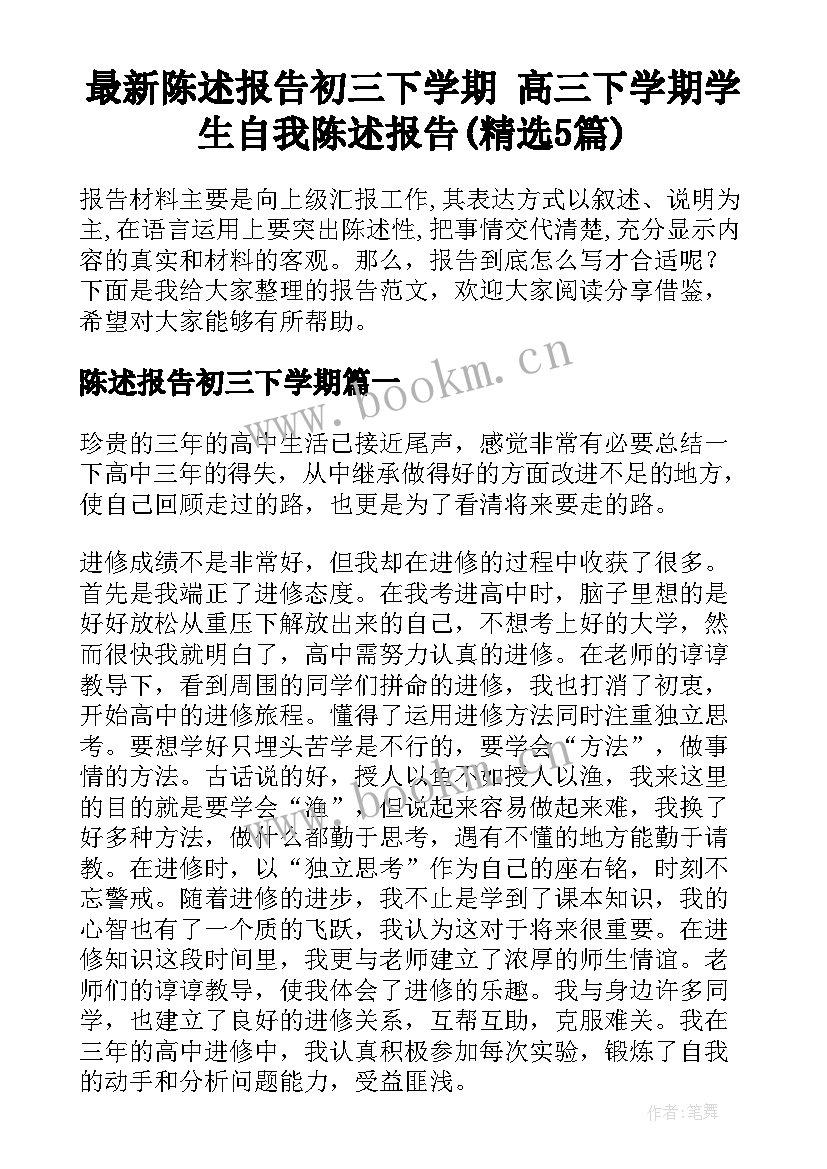 最新陈述报告初三下学期 高三下学期学生自我陈述报告(精选5篇)

报告材料主要是向上级汇报工作,其表达方式以叙述、说明为主,在语言运用上要突出陈述性,把事情交代清楚,充分显示内容的真实和材料的客观。那么，报告到底怎么写才合适呢？下面是我给大家整理的报告范文，欢迎大家阅读分享借鉴，希望对大家能够有所帮助。

陈述报告初三下学期篇一

www.bookm.cn

珍贵的三年的高中生活已接近尾声，感觉非常有必要总结一下高中三年的得失，从中继承做得好的方面改进不足的地方，使自己回顾走过的路，也更是为了看清将来要走的路。

进修成绩不是非常好，但我却在进修的过程中收获了很多。首先是我端正了进修态度。在我考进高中时，脑子里想的是好好放松从重压下解放出来的自己，不想考上好的大学，然而很快我就明白了，高中需努力认真的进修。在老师的谆谆教导下，看到周围的同学们拼命的进修，我也打消了初衷，开始高中的进修旅程。懂得了运用进修方法同时注重独立思考。要想学好只埋头苦学是不行的，要学会“方法”，做事情的方法。古话说的好，授人以鱼不如授人以渔，我来这里的目的就是要学会“渔”，但说起来容易做起来难，我换了好多种方法，做什么都勤于思考，遇有不懂的地方能勤于请教。在进修时，以“独立思考”作为自己的座右铭，时刻不忘警戒。随着进修的进步，我不止是学到了课本知识，我的心智也有了一个质的飞跃，我认为这对于将来很重要。在进修知识这段时间里，我更与老师建立了浓厚的师生情谊。老师们的谆谆教导，使我体会了进修的乐趣。我与身边许多同学，也建立了良好的进修关系，互帮互助，克服难关。我在三年的高中进修中，我认真积极参加每次实验，锻炼了自我的动手和分析问题能力，受益匪浅。

作者:笔舞